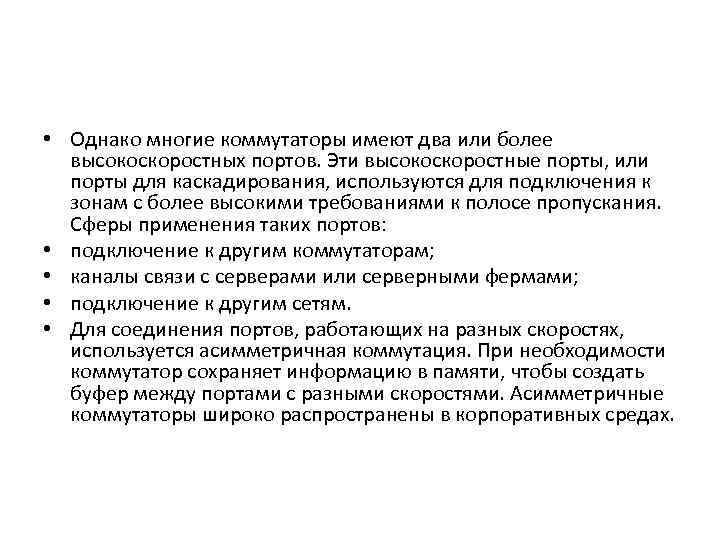 • Однако многие коммутаторы имеют два или более высокоскоростных портов. Эти высокоскоростные порты, или порты для каскадирования, используются для подключения к зонам с более высокими требованиями к полосе пропускания. Сферы применения таких портов:
• подключение к другим коммутаторам;
• каналы связи с серверами или серверными фермами;
• подключение к другим сетям.
• Для соединения портов, работающих на разных скоростях, используется асимметричная коммутация. При необходимости коммутатор сохраняет информацию в памяти, чтобы создать буфер между портами с разными скоростями. Асимметричные коммутаторы широко распространены в корпоративных средах.